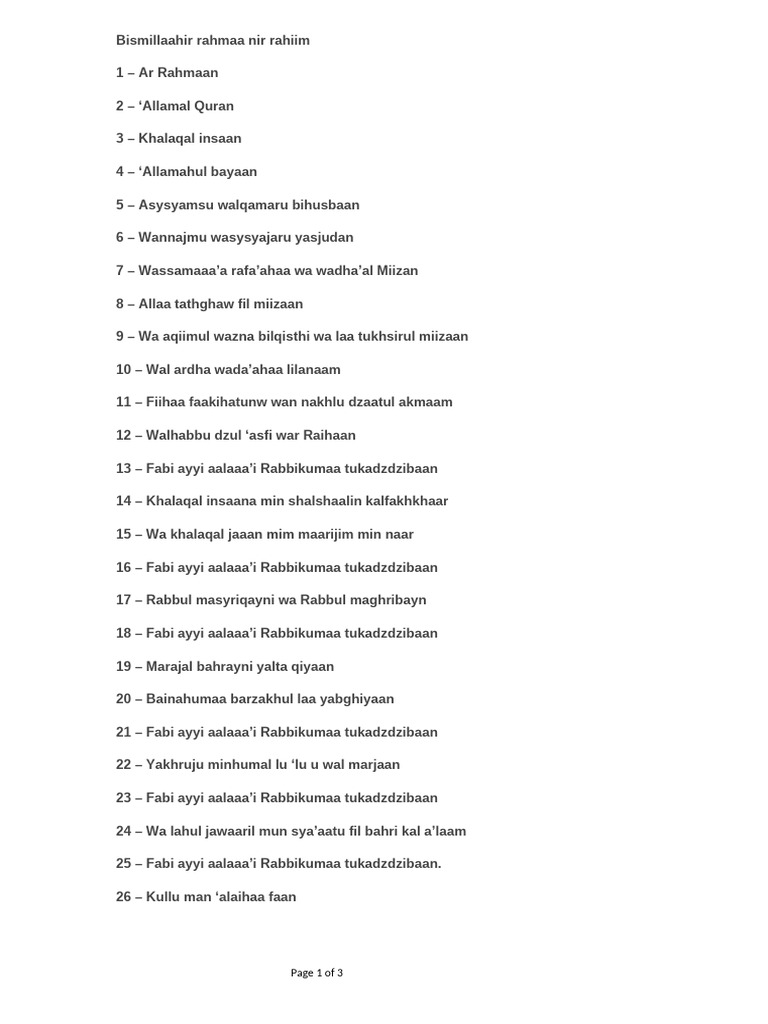 Bismillaahir rahmaa nir rahiim

1 – Ar Rahmaan

2 – ‘Allamal Quran

3 – Khalaqal insaan

4 – ‘Allamahul bayaan

5 – Asysyamsu walqamaru bihusbaan

6 – Wannajmu wasysyajaru yasjudan

7 – Wassamaaa’a rafa’ahaa wa wadha’al Miizan

8 – Allaa tathghaw fil miizaan

9 – Wa aqiimul wazna bilqisthi wa laa tukhsirul miizaan

10 – Wal ardha wada’ahaa lilanaam

11 – Fiihaa faakihatunw wan nakhlu dzaatul akmaam

12 – Walhabbu dzul ‘asfi war Raihaan

13 – Fabi ayyi aalaaa’i Rabbikumaa tukadzdzibaan

14 – Khalaqal insaana min shalshaalin kalfakhkhaar

15 – Wa khalaqal jaaan mim maarijim min naar

16 – Fabi ayyi aalaaa’i Rabbikumaa tukadzdzibaan

17 – Rabbul masyriqayni wa Rabbul maghribayn

18 – Fabi ayyi aalaaa’i Rabbikumaa tukadzdzibaan

19 – Marajal bahrayni yalta qiyaan

20 – Bainahumaa barzakhul laa yabghiyaan

21 – Fabi ayyi aalaaa’i Rabbikumaa tukadzdzibaan

22 – Yakhruju minhumal lu ‘lu u wal marjaan

23 – Fabi ayyi aalaaa’i Rabbikumaa tukadzdzibaan

24 – Wa lahul jawaaril mun sya’aatu fil bahri kal a’laam

25 – Fabi ayyi aalaaa’i Rabbikumaa tukadzdzibaan.

26 – Kullu man ‘alaihaa faan

Page 1 of 3